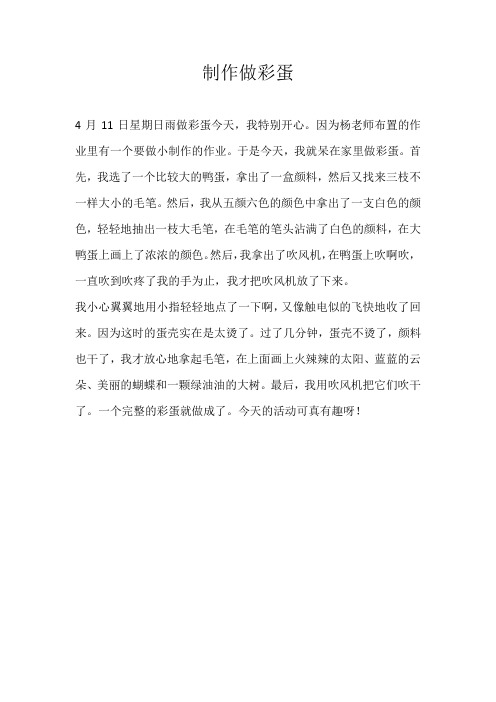 制作做彩蛋

4 月 11 日星期日雨做彩蛋今天，我特别开心。因为杨老师布置的作业里有一个要做小制作的作业。于是今天，我就呆在家里做彩蛋。首先，我选了一个比较大的鸭蛋，拿出了一盒颜料，然后又找来三枝不一样大小的毛笔。然后，我从五颜六色的颜色中拿出了一支白色的颜色，轻轻地抽出一枝大毛笔，在毛笔的笔头沾满了白色的颜料，在大鸭蛋上画上了浓浓的颜色。然后，我拿出了吹风机，在鸭蛋上吹啊吹，一直吹到吹疼了我的手为止，我才把吹风机放了下来。
我小心翼翼地用小指轻轻地点了一下啊，又像触电似的飞快地收了回来。因为这时的蛋壳实在是太烫了。过了几分钟，蛋壳不烫了，颜料也干了，我才放心地拿起毛笔，在上面画上火辣辣的太阳、蓝蓝的云朵、美丽的蝴蝶和一颗绿油油的大树。最后，我用吹风机把它们吹干了。一个完整的彩蛋就做成了。今天的活动可真有趣呀！